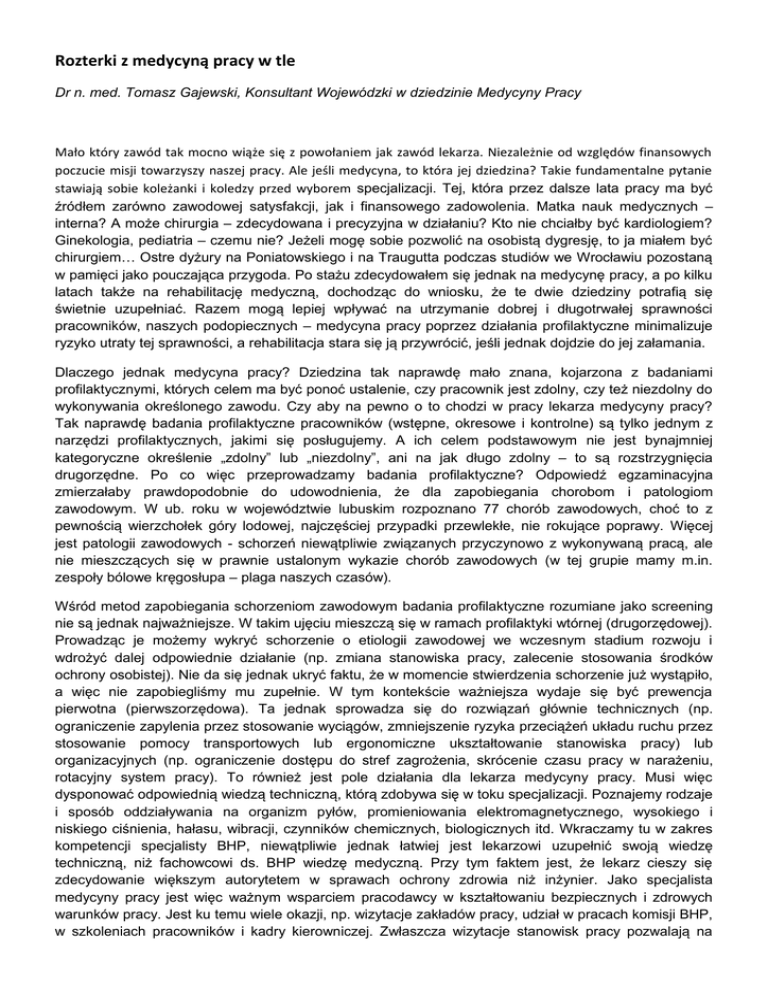 Rozterki z medycyną pracy w tle

Dr n. med. Tomasz Gajewski, Konsultant Wojewódzki w dziedzinie Medycyny Pracy

Mało który zawód tak mocno wiąże się z powołaniem jak zawód lekarza. Niezależnie od względów finansowych poczucie misji towarzyszy naszej pracy. Ale jeśli medycyna, to która jej dziedzina? Takie fundamentalne pytanie stawiają sobie koleżanki i koledzy przed wyborem specjalizacji. Tej, która przez dalsze lata pracy ma być źródłem zarówno zawodowej satysfakcji, jak i finansowego zadowolenia. Matka nauk medycznych – interna? A może chirurgia – zdecydowana i precyzyjna w działaniu? Kto nie chciałby być kardiologiem? Ginekologia, pediatria – czemu nie? Jeżeli mogę sobie pozwolić na osobistą dygresję, to ja miałem być chirurgiem… Ostre dyżury na Poniatowskiego i na Traugutta podczas studiów we Wrocławiu pozostaną w pamięci jako pouczająca przygoda. Po stażu zdecydowałem się jednak na medycynę pracy, a po kilku latach także na rehabilitację medyczną, dochodząc do wniosku, że te dwie dziedziny potrafią się świetnie uzupełniać. Razem mogą lepiej wpływać na utrzymanie dobrej i długotrwałej sprawności pracowników, naszych podopiecznych – medycyna pracy poprzez działania profilaktyczne minimalizuje ryzyko utraty tej sprawności, a rehabilitacja stara się ją przywrócić, jeśli jednak dojdzie do jej załamania.

Dlaczego jednak medycyna pracy? Dziedzina tak naprawdę mało znana, kojarzona z badaniami profilaktycznymi, których celem ma być ponoć ustalenie, czy pracownik jest zdolny, czy też niezdolny do wykonywania określonego zawodu. Czy aby na pewno o to chodzi w pracy lekarza medycyny pracy? Tak naprawdę badania profilaktyczne pracowników (wstępne, okresowe i kontrolne) są tylko jednym z narzędzi profilaktycznych, jakimi się posługujemy. A ich celem podstawowym nie jest bynajmniej kategoryczne określenie „zdolny" lub „niezdolny", ani na jak długo zdolny – to są rozstrzygnięcia drugorzędne. Po co więc przeprowadzamy badania profilaktyczne? Odpowiedź egzaminacyjna zmierzałaby prawdopodobnie do udowodnienia, że dla zapobiegania chorobom i patologiom zawodowym. W ub. roku w województwie lubuskim rozpoznano 77 chorób zawodowych, choć to z pewnością wierzchołek góry lodowej, najczęściej przypadki przewlekłe, nie rokujące poprawy. Więcej jest patologii zawodowych - schorzeń niewątpliwie związanych przyczynowo z wykonywaną pracą, ale nie mieszczących się w prawnie ustalonym wykazie chorób zawodowych (w tej grupie mamy m.in. zespoły bólowe kręgosłupa – plaga naszych czasów).

Wśród metod zapobiegania schorzeniom zawodowym badania profilaktyczne rozumiane jako screening nie są jednak najważniejsze. W takim ujęciu mieszczą się w ramach profilaktyki wtórnej (drugorzędowej). Prowadząc je możemy wykryć schorzenie o etiologii zawodowej we wczesnym stadium rozwoju i wdrożyć dalej odpowiednie działanie (np. zmiana stanowiska pracy, zalecenie stosowania środków ochrony osobistej). Nie da się jednak ukryć faktu, że w momencie stwierdzenia schorzenie już wystąpiło, a więc nie zapobiegliśmy mu zupełnie. W tym kontekście ważniejsza wydaje się być prewencja pierwotna (pierwszorzędowa). Ta jednak sprowadza się do rozwiązań głównie technicznych (np. ograniczenie zapylenia przez stosowanie wyciągów, zmniejszenie ryzyka przeciążeń układu ruchu przez stosowanie pomocy transportowych lub ergonomiczne ukształtowanie stanowiska pracy) lub organizacyjnych (np. ograniczenie dostępu do stref zagrożenia, skrócenie czasu pracy w narażeniu, rotacyjny system pracy). To również jest pole działania dla lekarza medycyny pracy. Musi więc dysponować odpowiednią wiedzą techniczną, którą zdobywa się w toku specjalizacji. Poznajemy rodzaje i sposób oddziaływania na organizm pyłów, promieniowania elektromagnetycznego, wysokiego i niskiego ciśnienia, hałasu, wibracji, czynników chemicznych, biologicznych itd. Wkraczamy tu w zakres kompetencji specjalisty BHP, niewątpliwie jednak łatwiej jest lekarzowi uzupełnić swoją wiedzę techniczną, niż fachowcowi ds. BHP wiedzę medyczną. Przy tym faktem jest, że lekarz cieszy się zdecydowanie większym autorytetem w sprawach ochrony zdrowia niż inżynier. Jako specjalista medycyny pracy jest więc ważnym wsparciem pracodawcy w kształtowaniu bezpiecznych i zdrowych warunków pracy. Jest ku temu wiele okazji, np. wizytacje zakładów pracy, udział w pracach komisji BHP, w szkoleniach pracowników i kadry kierowniczej. Zwłaszcza wizytacje stanowisk pracy pozwalają na